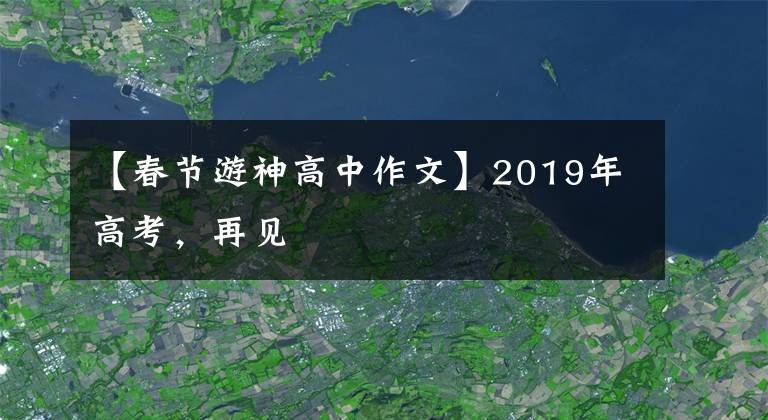 【春节遊神高中作文】2019年高考，再见